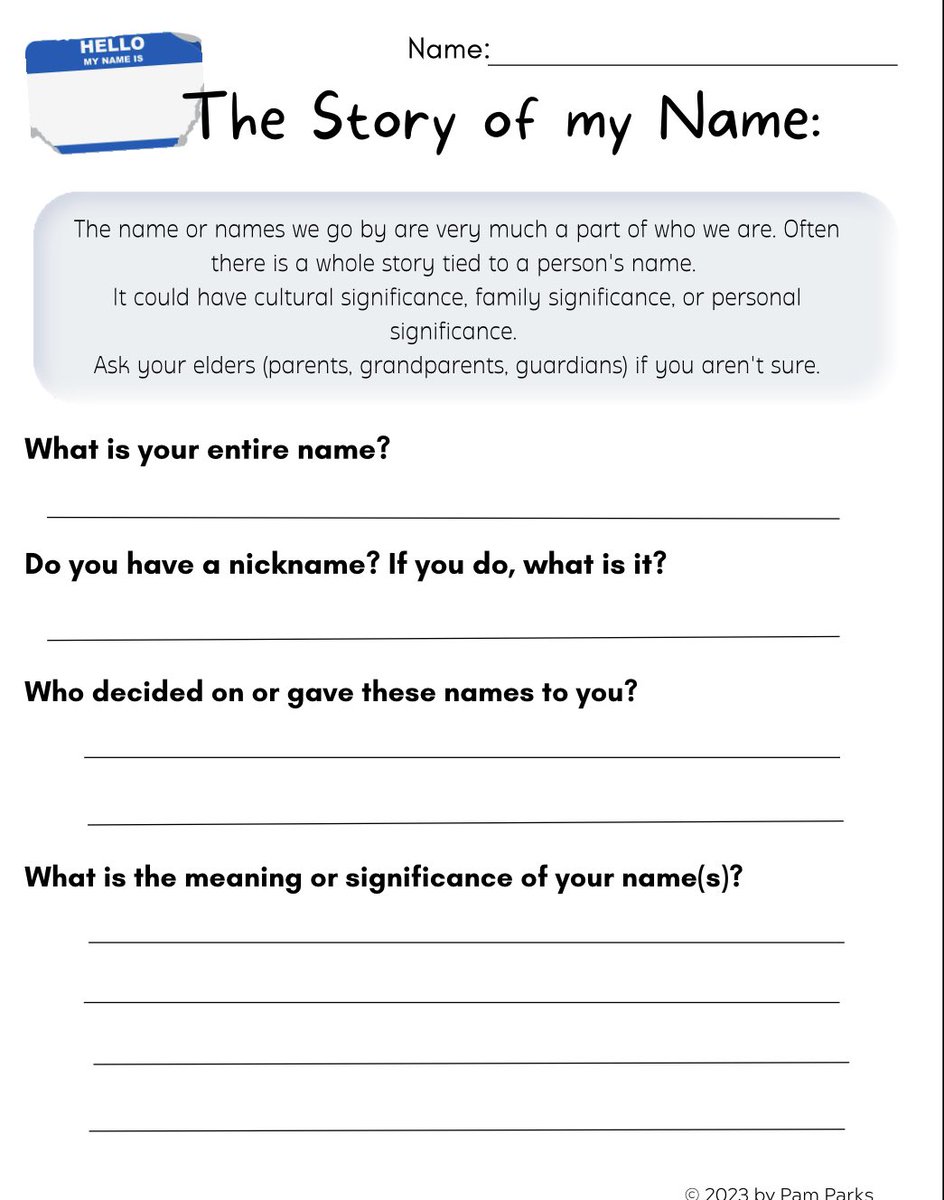 HELLO
MY NAME IS

Name:____

The Story of my Name:

The name or names we go by are very much a part of who we are. Often there is a whole story tied to a person's name.
It could have cultural significance, family significance, or personal significance.
Ask your elders (parents, grandparents, guardians) if you aren't sure.

What is your entire name?

____

Do you have a nickname? If you do, what is it?

____

Who decided on or gave these names to you?

____

____

What is the meaning or significance of your name(s)?

____

____

____

____

© 2023 by Pam Parks